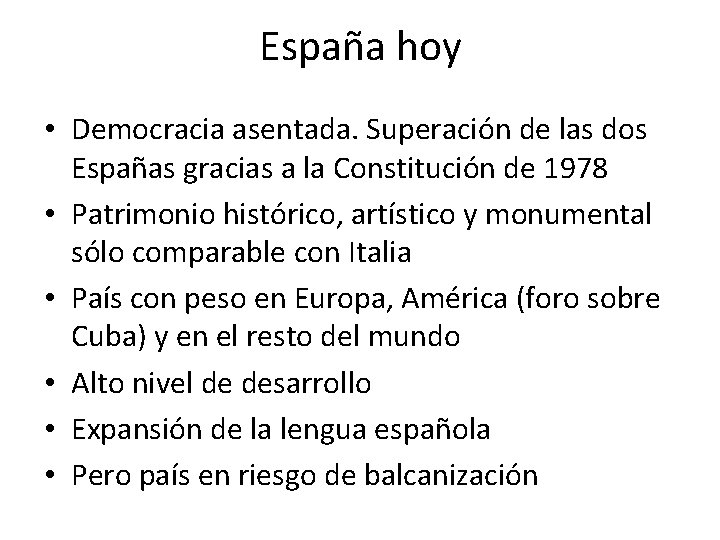 España hoy

• Democracia asentada. Superación de las dos Españas gracias a la Constitución de 1978
• Patrimonio histórico, artístico y monumental sólo comparable con Italia
• País con peso en Europa, América (foro sobre Cuba) y en el resto del mundo
• Alto nivel de desarrollo
• Expansión de la lengua española
• Pero país en riesgo de balcanización